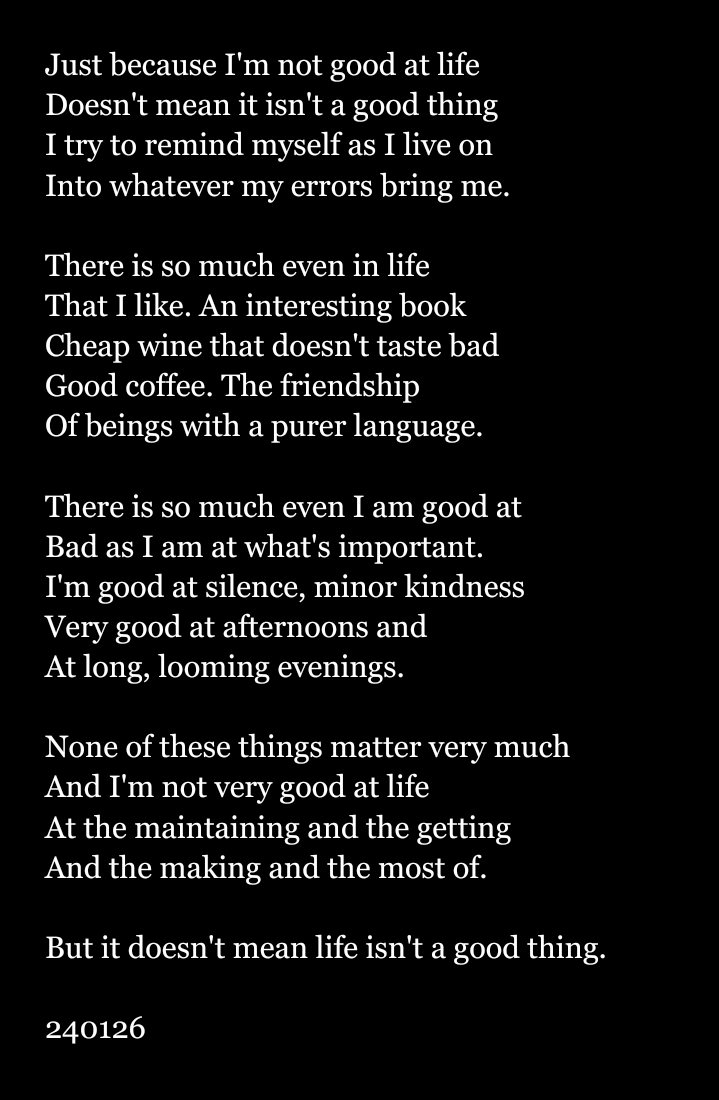 Just because I'm not good at life
Doesn't mean it isn't a good thing
I try to remind myself as I live on
Into whatever my errors bring me.

There is so much even in life
That I like. An interesting book
Cheap wine that doesn't taste bad
Good coffee. The friendship
Of beings with a purer language.

There is so much even I am good at
Bad as I am at what's important.
I'm good at silence, minor kindness
Very good at afternoons and
At long, looming evenings.

None of these things matter very much
And I'm not very good at life
At the maintaining and the getting
And the making and the most of.

But it doesn't mean life isn't a good thing.

240126